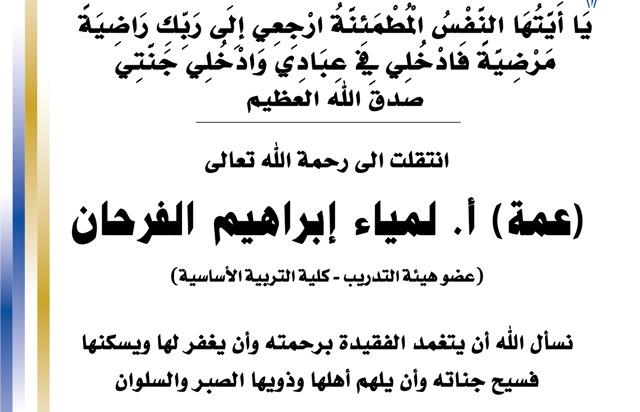 يَا أَيَّتُهَا النَّفْسُ الْمُطْمَئِنَّةُ ارْجِعِي إِلَى رَبِّكِ رَاضِيَةً مَرْضِيَّةً فَادْخُلِي فِي عِبَادِي وَادْخُلِي جَنَّتِي
صدق الله العظيم

انتقلت الى رحمة الله تعالى

(عمة) أ. لمياء إبراهيم الفرحان

(عضو هيئة التدريب - كلية التربية الأساسية)

نسأل الله أن يتغمد الفقيدة برحمته وأن يغفر لها ويسكنها فسيح جناته وأن يلهم أهلها وذويها الصبر والسلوان